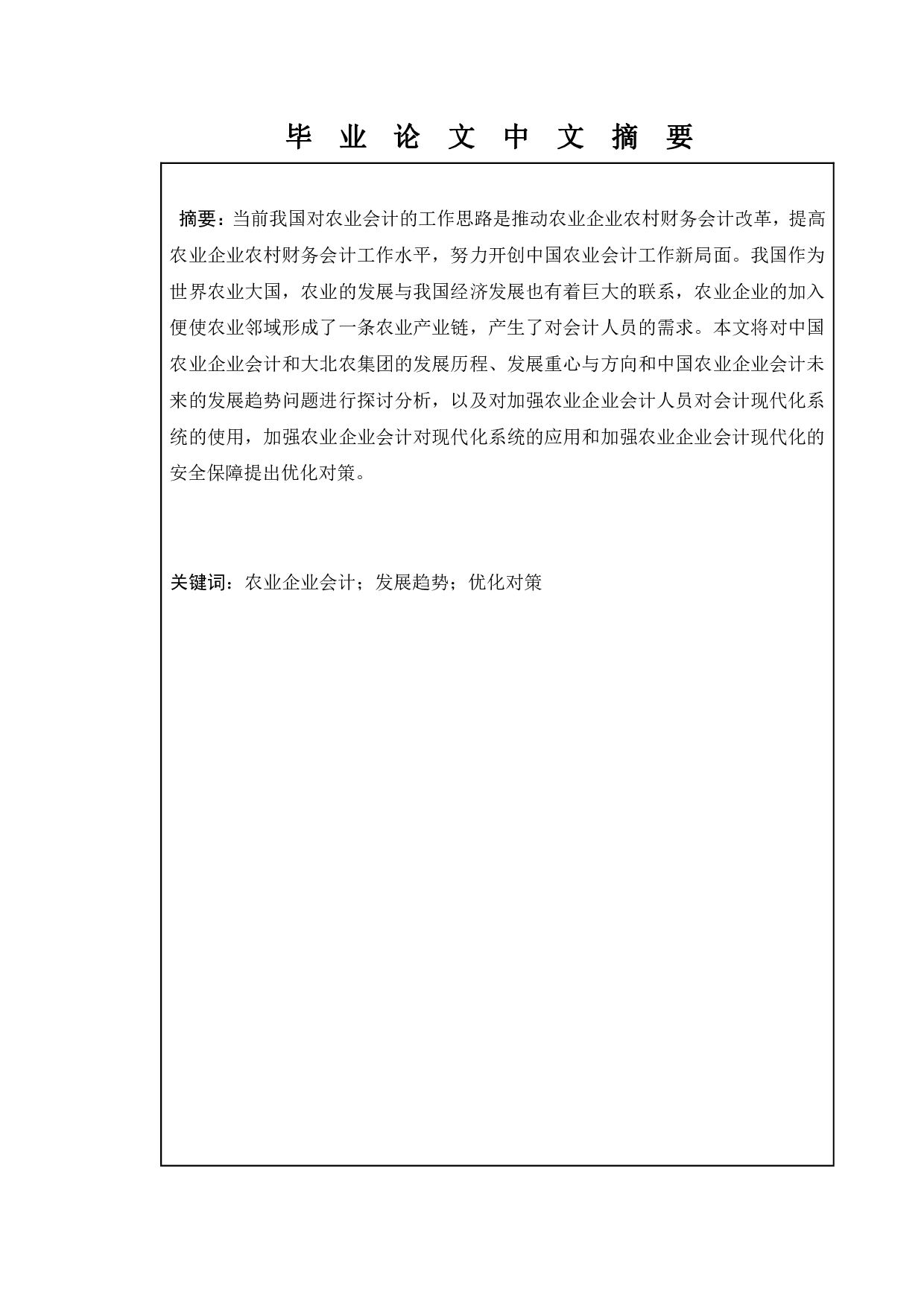 毕 业 论 文 中 文 摘 要

摘要：当前我国对农业会计的工作思路是推动农业企业农村财务会计改革，提高农业企业农村财务会计工作水平，努力开创中国农业会计工作新局面。我国作为世界农业大国，农业的发展与我国经济发展也有着巨大的联系，农业企业的加入便使农业邻域形成了一条农业产业链，产生了对会计人员的需求。本文将对中国农业企业会计和大北农集团的发展历程、发展重心与方向和中国农业企业会计未来的发展趋势问题进行探讨分析，以及对加强农业企业会计人员对会计现代化系统的使用，加强农业企业会计对现代化系统的应用和加强农业企业会计现代化的安全保障提出优化对策。

关键词：农业企业会计；发展趋势；优化对策